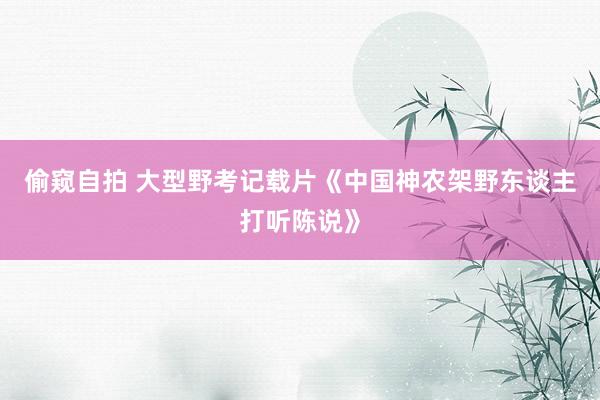 偷窥自拍 大型野考记载片《中国神农架野东谈主打听陈说》